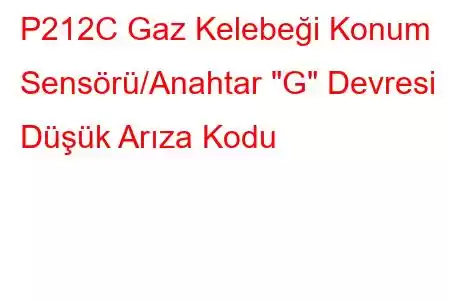 P212C Gaz Kelebeği Konum Sensörü/Anahtar "G" Devresi Düşük Arıza Kodu